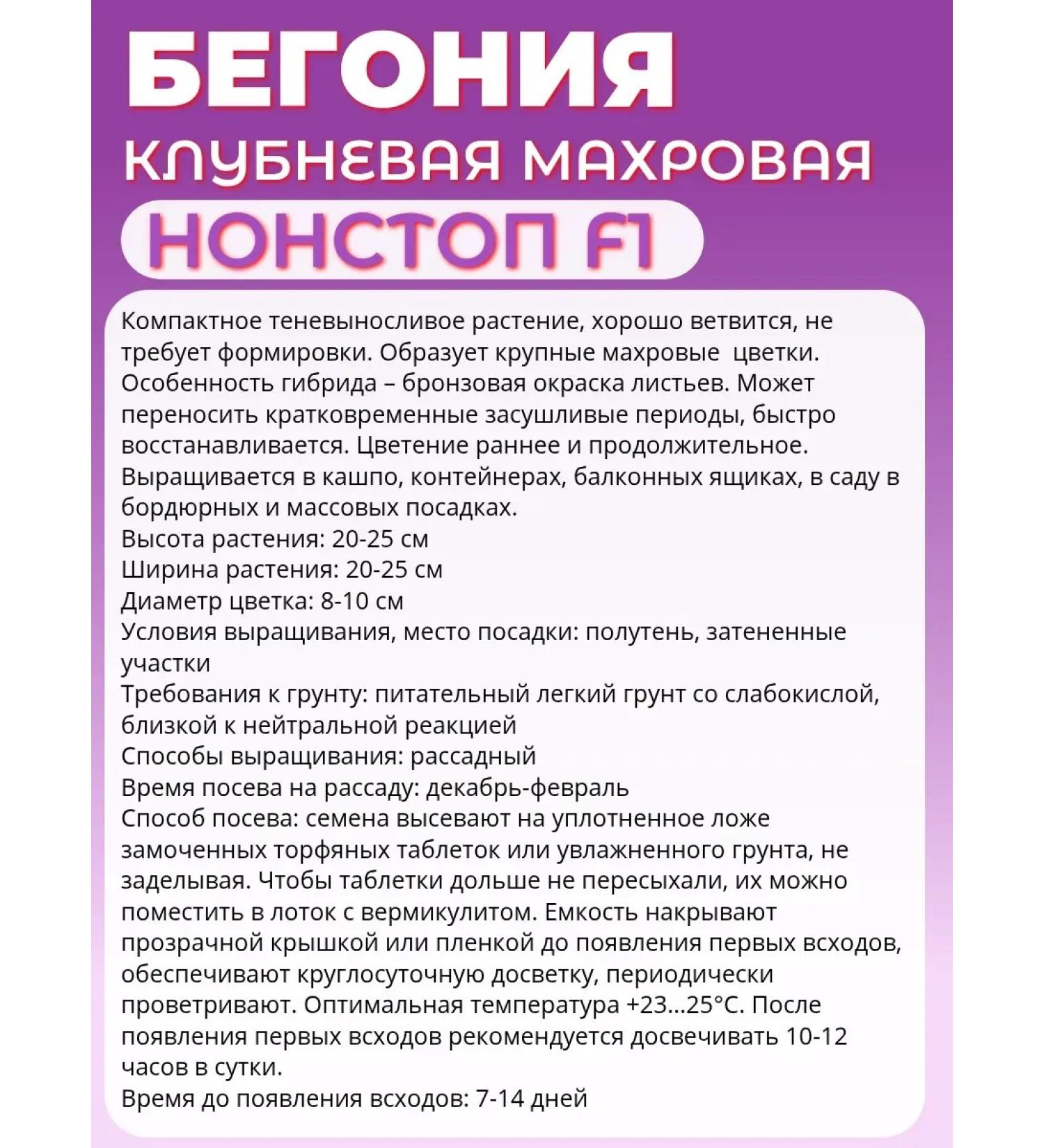 БЕГОНИЯ
КЛУБНЕВАЯ МАХРОВАЯ
НОНСТОП F1

Компактное теневыносливое растение, хорошо ветвится, не требует формировки. Образует крупные махровые цветки. Особенность гибрида – бронзовая окраска листьев. Может переносить кратковременные засушливые периоды, быстро восстанавливается. Цветение раннее и продолжительное. Выращивается в кашпо, контейнерах, балконных ящиках, в саду в бордюрных и массовых посадках.
Высота растения: 20-25 см
Ширина растения: 20-25 см
Диаметр цветка: 8-10 см
Условия выращивания, место посадки: полутень, затененные участки
Требования к грунту: питательный легкий грунт со слабокислой, близкой к нейтральной реакцией
Способы выращивания: рассадный
Время посева на рассаду: декабрь-февраль
Способ посева: семена высевают на уплотненное ложе замоченных торфяных таблеток или увлажненного грунта, не заделывая. Чтобы таблетки дольше не пересыхали, их можно поместить в лоток с вермикулитом. Емкость накрывают прозрачной крышкой или пленкой до появления первых всходов, обеспечивают круглосуточную досветку, периодически проветривают. Оптимальная температура +23...25°С. После появления первых всходов рекомендуется досвечивать 10-12 часов в сутки.
Время до появления всходов: 7-14 дней